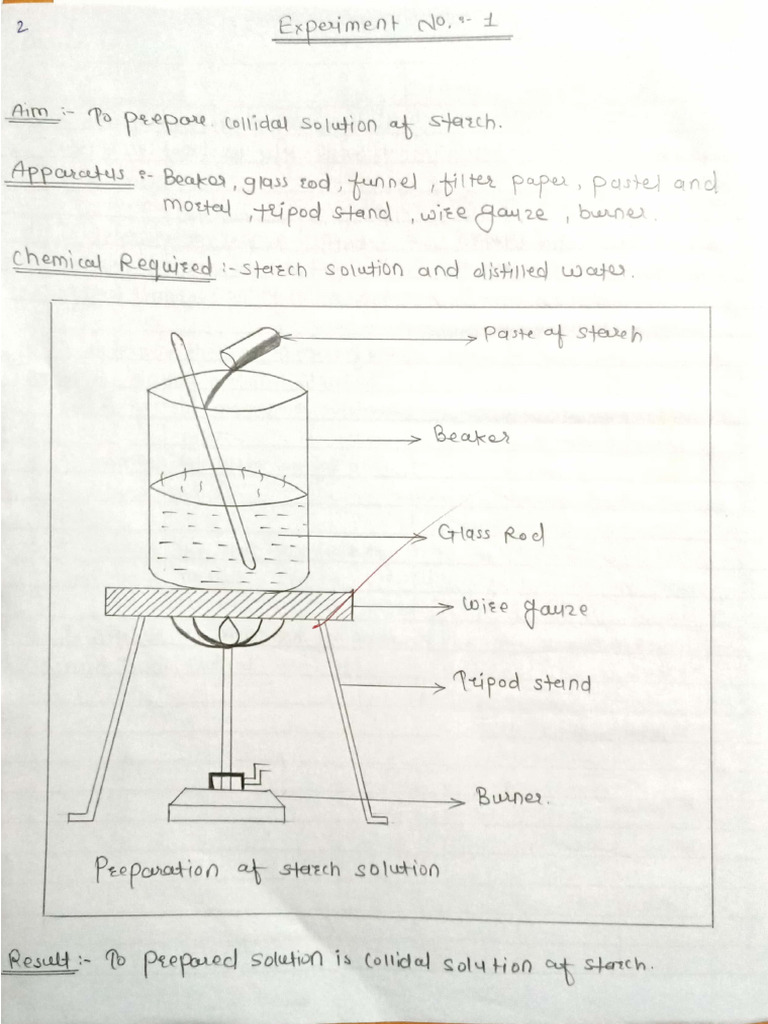 2

Experiment No. :- 1

Aim :- To prepare collidal solution of starch.

Apparatus :- Beaker, glass rod, funnel, filter paper, pastel and mortal, tripod stand, wire gauze, burner.

Chemical Required :- starch solution and distilled water.

Paste of starch

Beaker

Glass Rod

Wire gauze

Tripod stand

Burner.

Preparation of starch solution

Result :- To prepared solution is collidal solution of starch.